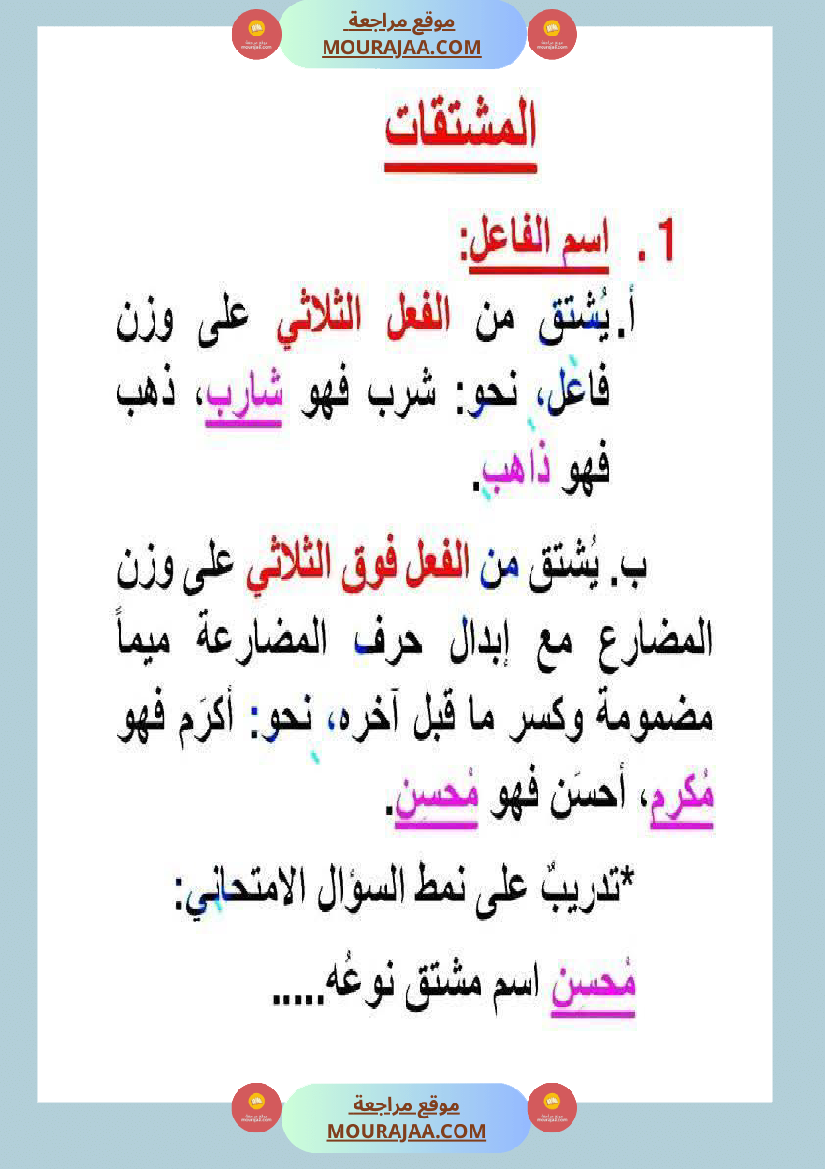 موقع مراجعة
MOURAJAA.COM

المشتقات

1. اسم الفاعل:

أ. يُشتق من الفعل الثلاثي على وزن فاعل، نحو: شرب فهو شارب، ذهب فهو ذاهب.

ب. يُشتق من الفعل فوق الثلاثي على وزن المضارع مع إبدال حرف المضارعة ميماً مضمومة وكسر ما قبل آخره، نحو: أكرَم فهو مُكرِم، أحسَن فهو مُحسِن.

*تدريبٌ على نمط السؤال الامتحاني:

مُحسن اسم مشتق نوعُه.....

موقع مراجعة
MOURAJAA.COM